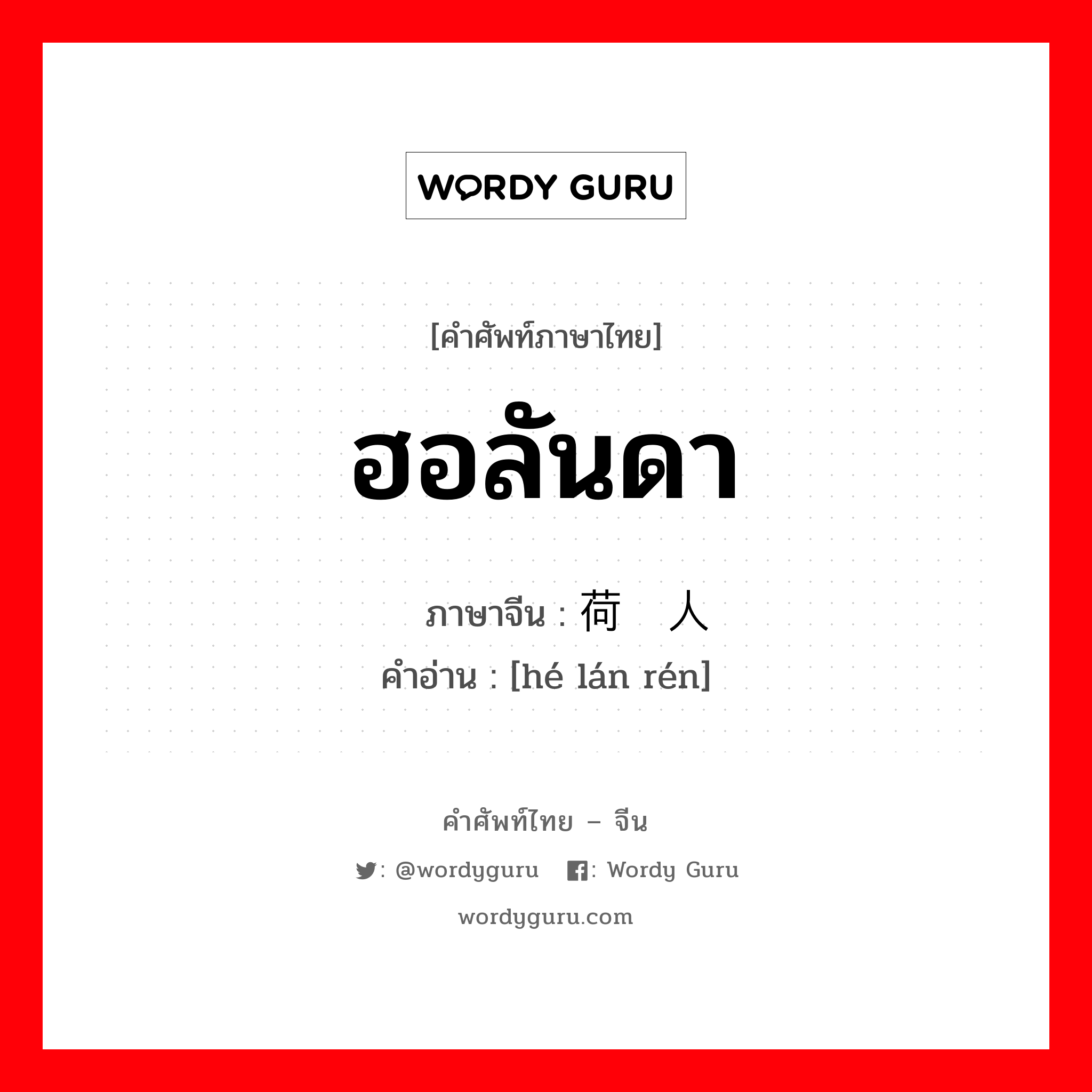 WORDY GURU

[คำศัพท์ภาษาไทย]

ฮอลันดา

ภาษาจีน : 荷 人

คำอ่าน : [hé lán rén]

คำศัพท์ไทย – จีน

: @wordyguru : Wordy Guru

wordyguru.com